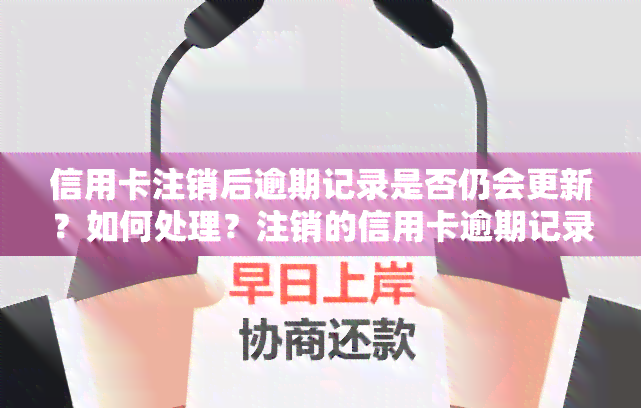 信用卡注销后逾期记录是否仍会更新？如何处理？注销的信用卡逾期记录

早日上岸

协商还款